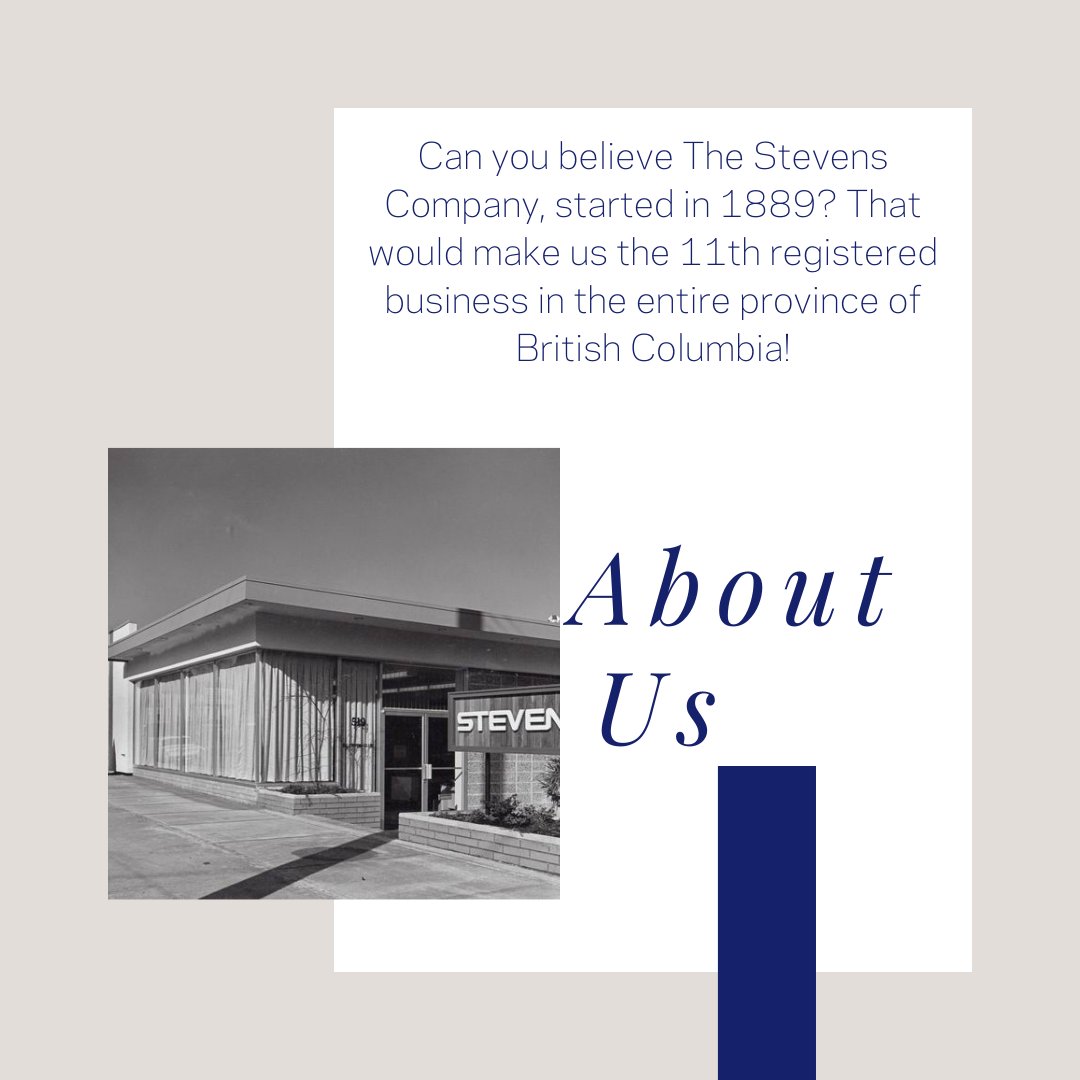 Can you believe The Stevens Company, started in 1889? That would make us the 11th registered business in the entire province of British Columbia!

STEVEN

About Us